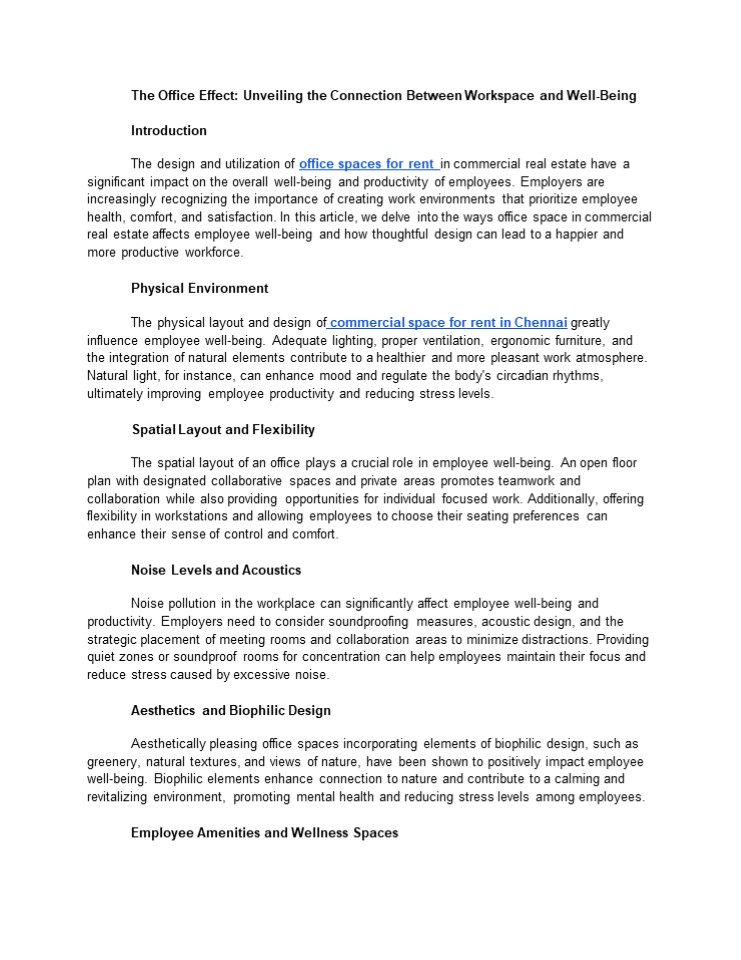 The Office Effect: Unveiling the Connection Between Workspace and Well-Being

Introduction

The design and utilization of office spaces for rent in commercial real estate have a significant impact on the overall well-being and productivity of employees. Employers are increasingly recognizing the importance of creating work environments that prioritize employee health, comfort, and satisfaction. In this article, we delve into the ways office space in commercial real estate affects employee well-being and how thoughtful design can lead to a happier and more productive workforce.

Physical Environment

The physical layout and design of commercial space for rent in Chennai greatly influence employee well-being. Adequate lighting, proper ventilation, ergonomic furniture, and the integration of natural elements contribute to a healthier and more pleasant work atmosphere. Natural light, for instance, can enhance mood and regulate the body's circadian rhythms, ultimately improving employee productivity and reducing stress levels.

Spatial Layout and Flexibility

The spatial layout of an office plays a crucial role in employee well-being. An open floor plan with designated collaborative spaces and private areas promotes teamwork and collaboration while also providing opportunities for individual focused work. Additionally, offering flexibility in workstations and allowing employees to choose their seating preferences can enhance their sense of control and comfort.

Noise Levels and Acoustics

Noise pollution in the workplace can significantly affect employee well-being and productivity. Employers need to consider soundproofing measures, acoustic design, and the strategic placement of meeting rooms and collaboration areas to minimize distractions. Providing quiet zones or soundproof rooms for concentration can help employees maintain their focus and reduce stress caused by excessive noise.

Aesthetics and Biophilic Design

Aesthetically pleasing office spaces incorporating elements of biophilic design, such as greenery, natural textures, and views of nature, have been shown to positively impact employee well-being. Biophilic elements enhance connection to nature and contribute to a calming and revitalizing environment, promoting mental health and reducing stress levels among employees.

Employee Amenities and Wellness Spaces